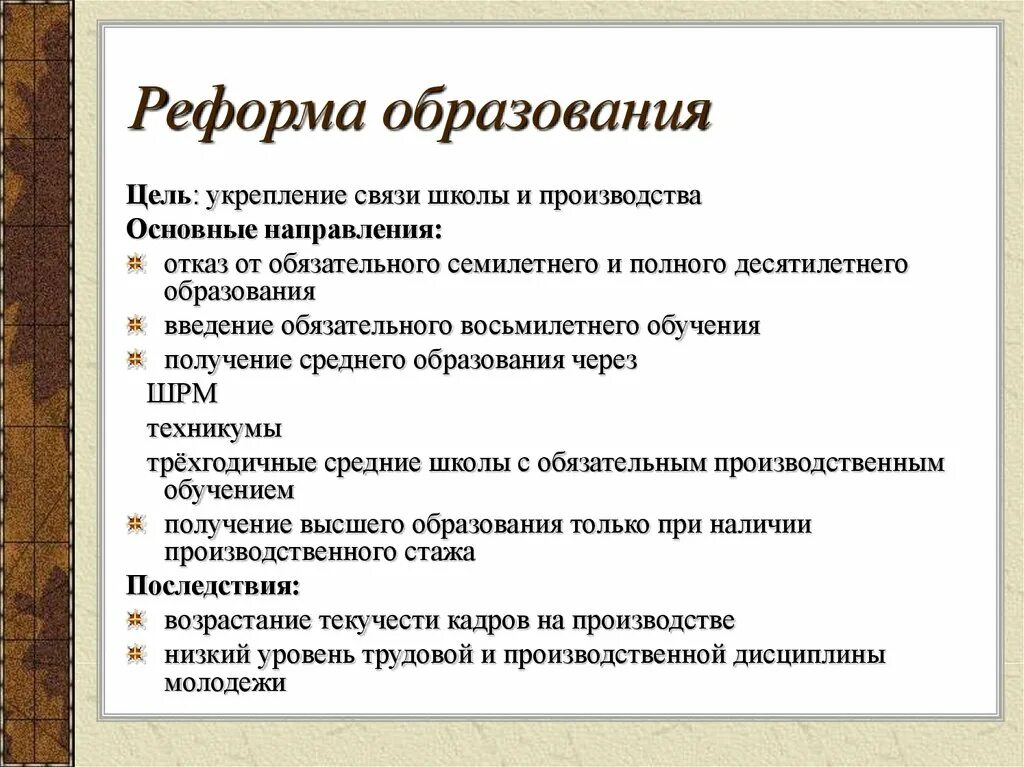 Реформа образования

Цель: укрепление связи школы и производства
Основные направления:
отказ от обязательного семилетнего и полного десятилетнего образования
введение обязательного восьмилетнего обучения
получение среднего образования через
ШРМ
техникумы
трёхгодичные средние школы с обязательным производственным обучением
получение высшего образования только при наличии производственного стажа
Последствия:
возрастание текучести кадров на производстве
низкий уровень трудовой и производственной дисциплины молодежи